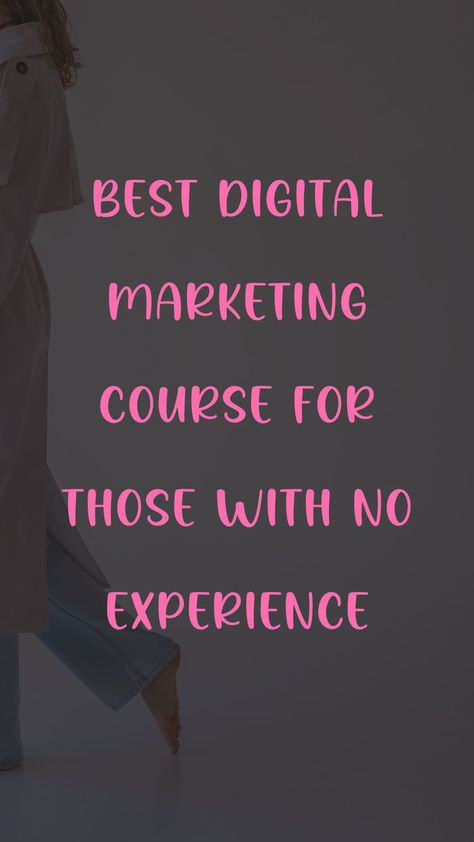 BEST DIGITAL MARKETING COURSE FOR THOSE WITH NO EXPERIENCE